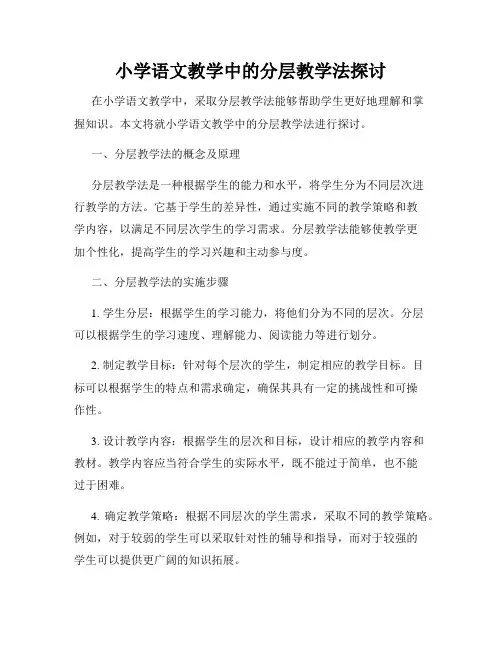 小学语文教学中的分层教学法探讨

在小学语文教学中，采取分层教学法能够帮助学生更好地理解和掌握知识。本文将就小学语文教学中的分层教学法进行探讨。

一、分层教学法的概念及原理

分层教学法是一种根据学生的能力和水平，将学生分为不同层次进行教学的方法。它基于学生的差异性，通过实施不同的教学策略和教学内容，以满足不同层次学生的学习需求。分层教学法能够使教学更加个性化，提高学生的学习兴趣和主动参与度。

二、分层教学法的实施步骤

1. 学生分层：根据学生的学习能力，将他们分为不同的层次。分层可以根据学生的学习速度、理解能力、阅读能力等进行划分。

2. 制定教学目标：针对每个层次的学生，制定相应的教学目标。目标可以根据学生的特点和需求确定，确保其具有一定的挑战性和可操作性。

3. 设计教学内容：根据学生的层次和目标，设计相应的教学内容和教材。教学内容应当符合学生的实际水平，既不能过于简单，也不能过于困难。

4. 确定教学策略：根据不同层次的学生需求，采取不同的教学策略。例如，对于较弱的学生可以采取针对性的辅导和指导，而对于较强的学生可以提供更广阔的知识拓展。